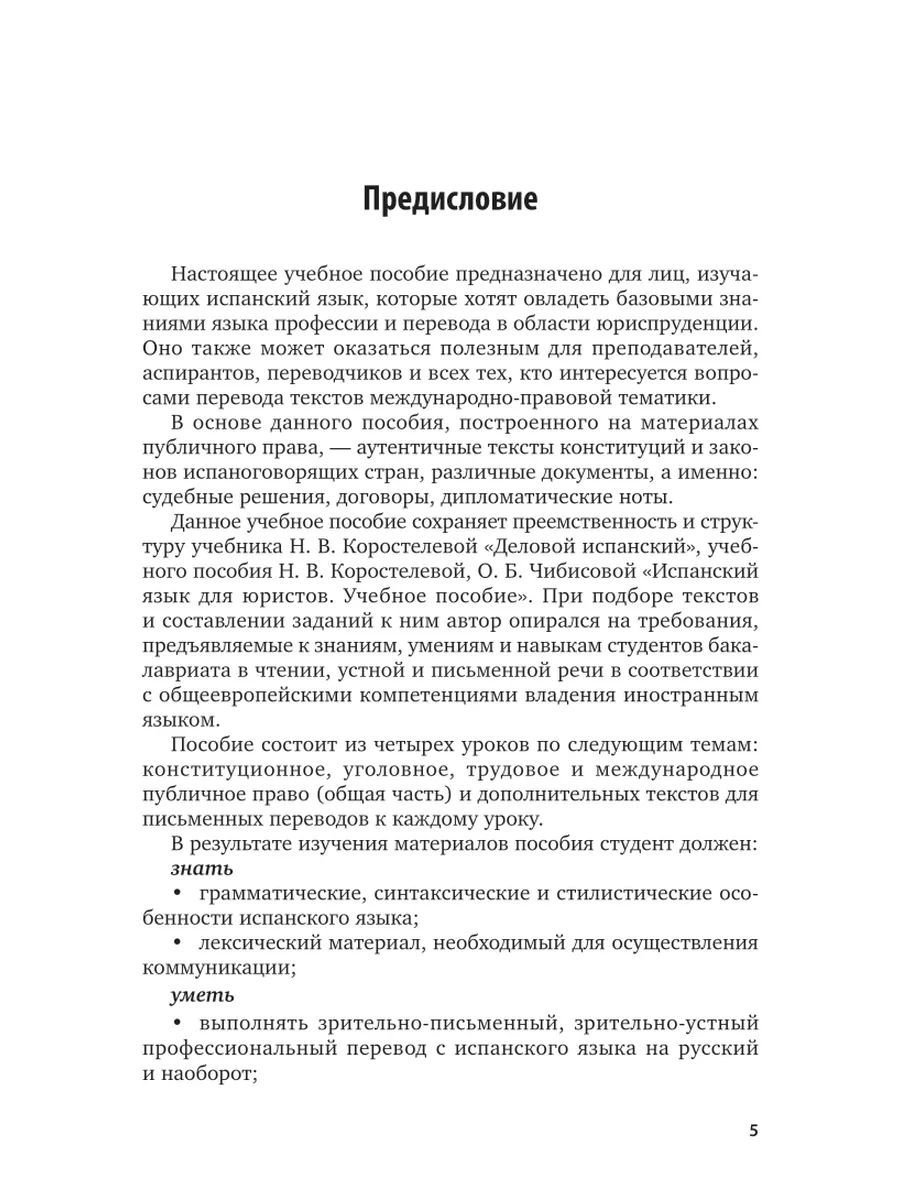 Предисловие

Настоящее учебное пособие предназначено для лиц, изучающих испанский язык, которые хотят овладеть базовыми знаниями языка профессии и перевода в области юриспруденции. Оно также может оказаться полезным для преподавателей, аспирантов, переводчиков и всех тех, кто интересуется вопросами перевода текстов международно-правовой тематики.

В основе данного пособия, построенного на материалах публичного права, — аутентичные тексты конституций и законов испаноговорящих стран, различные документы, а именно: судебные решения, договоры, дипломатические ноты.

Данное учебное пособие сохраняет преемственность и структуру учебника Н. В. Коростелевой «Деловой испанский», учебного пособия Н. В. Коростелевой, О. Б. Чибисовой «Испанский язык для юристов. Учебное пособие». При подборе текстов и составлении заданий к ним автор опирался на требования, предъявляемые к знаниям, умениям и навыкам студентов бакалавриата в чтении, устной и письменной речи в соответствии с общеевропейскими компетенциями владения иностранным языком.

Пособие состоит из четырех уроков по следующим темам: конституционное, уголовное, трудовое и международное публичное право (общая часть) и дополнительных текстов для письменных переводов к каждому уроку.

В результате изучения материалов пособия студент должен:

знать

• грамматические, синтаксические и стилистические особенности испанского языка;

• лексический материал, необходимый для осуществления коммуникации;

уметь

• выполнять зрительно-письменный, зрительно-устный профессиональный перевод с испанского языка на русский и наоборот;

5